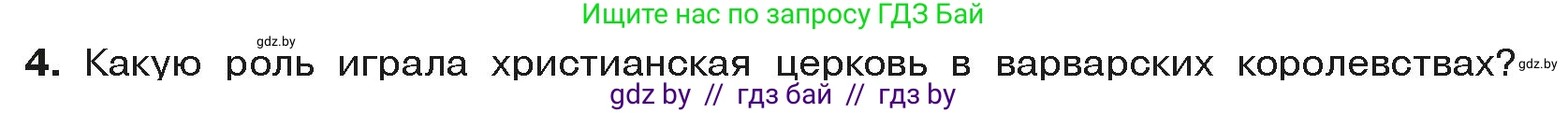 Ищите нас по запросу ГДЗ Бай

gdz.by

4. Какую роль играла христианская церковь в варварских королевствах? gdz.by

gdz by // гдз бай // гдз by